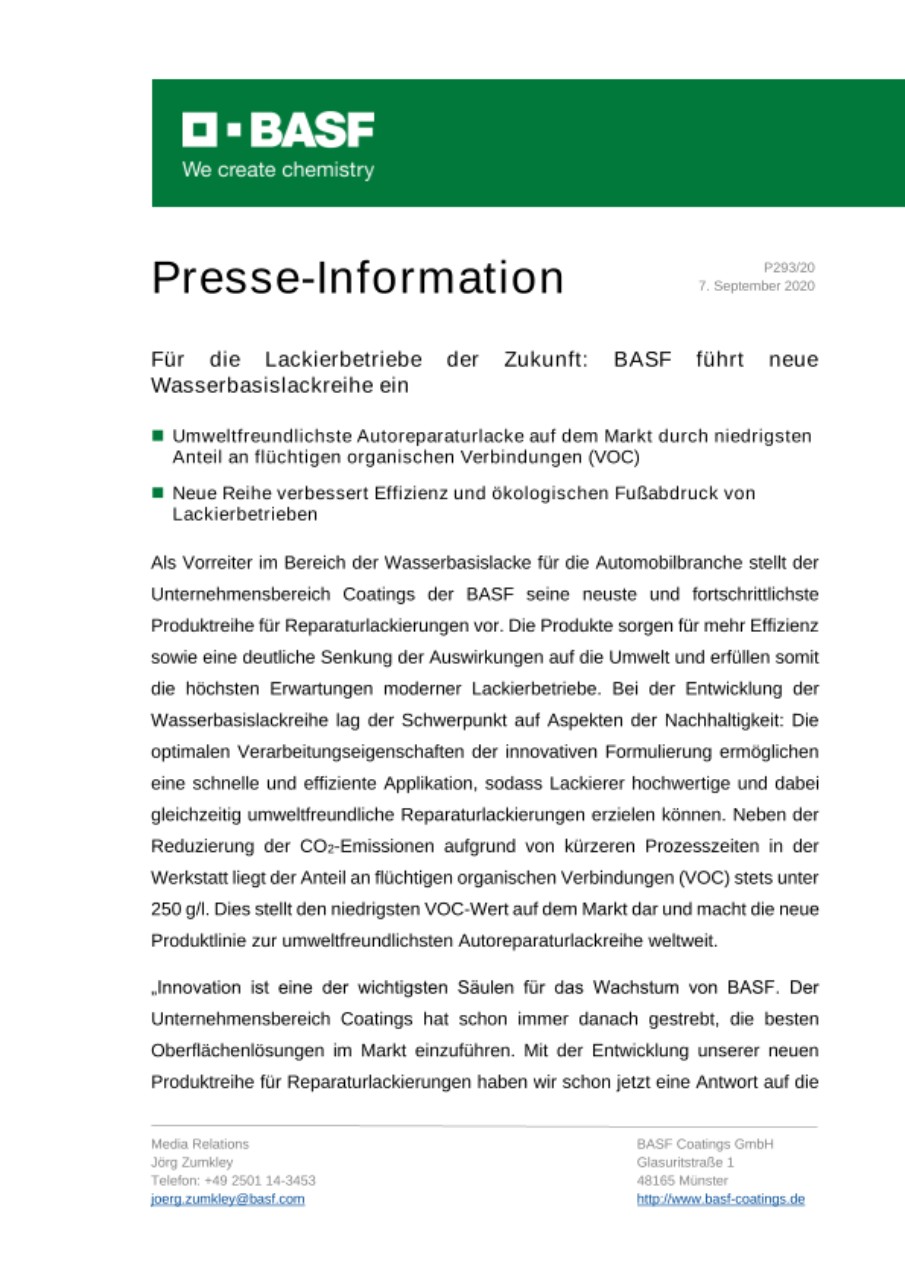 BASF
We create chemistry

Presse-Information

P293/20
7. September 2020

Für die Lackierbetriebe der Zukunft: BASF führt neue Wasserbasislackreihe ein

Umweltfreundlichste Autoreparaturlacke auf dem Markt durch niedrigsten Anteil an flüchtigen organischen Verbindungen (VOC)

Neue Reihe verbessert Effizienz und ökologischen Fußabdruck von Lackierbetrieben

Als Vorreiter im Bereich der Wasserbasislacke für die Automobilbranche stellt der Unternehmensbereich Coatings der BASF seine neuste und fortschrittlichste Produktreihe für Reparaturlackierungen vor. Die Produkte sorgen für mehr Effizienz sowie eine deutliche Senkung der Auswirkungen auf die Umwelt und erfüllen somit die höchsten Erwartungen moderner Lackierbetriebe. Bei der Entwicklung der Wasserbasislackreihe lag der Schwerpunkt auf Aspekten der Nachhaltigkeit: Die optimalen Verarbeitungseigenschaften der innovativen Formulierung ermöglichen eine schnelle und effiziente Applikation, sodass Lackierer hochwertige und dabei gleichzeitig umweltfreundliche Reparaturlackierungen erzielen können. Neben der Reduzierung der $CO_2$-Emissionen aufgrund von kürzeren Prozesszeiten in der Werkstatt liegt der Anteil an flüchtigen organischen Verbindungen (VOC) stets unter 250 g/l. Dies stellt den niedrigsten VOC-Wert auf dem Markt dar und macht die neue Produktlinie zur umweltfreundlichsten Autoreparaturlackreihe weltweit.

„Innovation ist eine der wichtigsten Säulen für das Wachstum von BASF. Der Unternehmensbereich Coatings hat schon immer danach gestrebt, die besten Oberflächenlösungen im Markt einzuführen. Mit der Entwicklung unserer neuen Produktreihe für Reparaturlackierungen haben wir schon jetzt eine Antwort auf die

Media Relations
Jörg Zumkley
Telefon: +49 2501 14-3453
joerg.zumkley@basf.com

BASF Coatings GmbH
Glasuritstraße 1
48165 Münster
http://www.basf-coatings.de